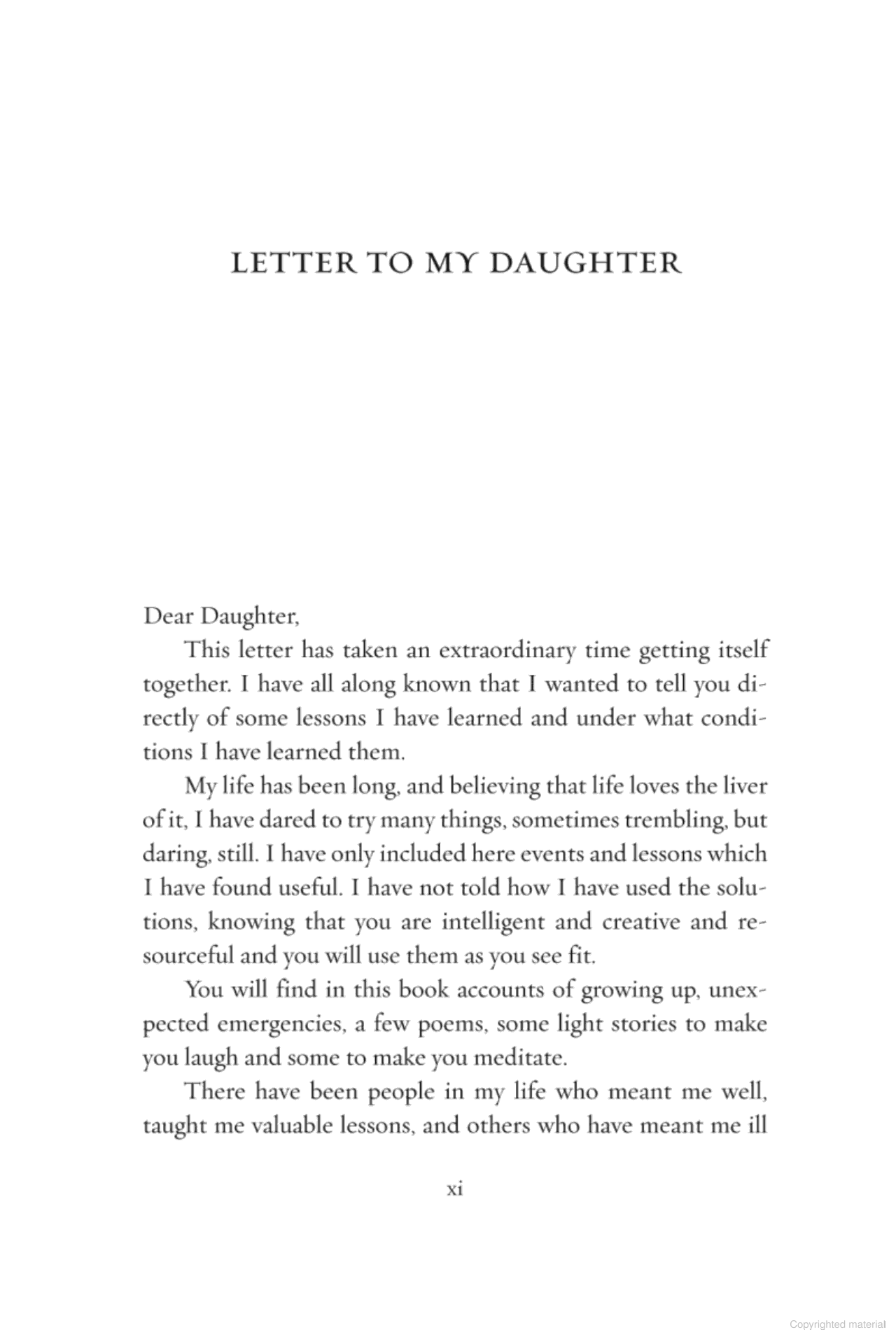 LETTER TO MY DAUGHTER

Dear Daughter,

This letter has taken an extraordinary time getting itself together. I have all along known that I wanted to tell you directly of some lessons I have learned and under what conditions I have learned them.

My life has been long, and believing that life loves the liver of it, I have dared to try many things, sometimes trembling, but daring, still. I have only included here events and lessons which I have found useful. I have not told how I have used the solutions, knowing that you are intelligent and creative and resourceful and you will use them as you see fit.

You will find in this book accounts of growing up, unexpected emergencies, a few poems, some light stories to make you laugh and some to make you meditate.

There have been people in my life who meant me well, taught me valuable lessons, and others who have meant me ill

xi

Copyrighted material